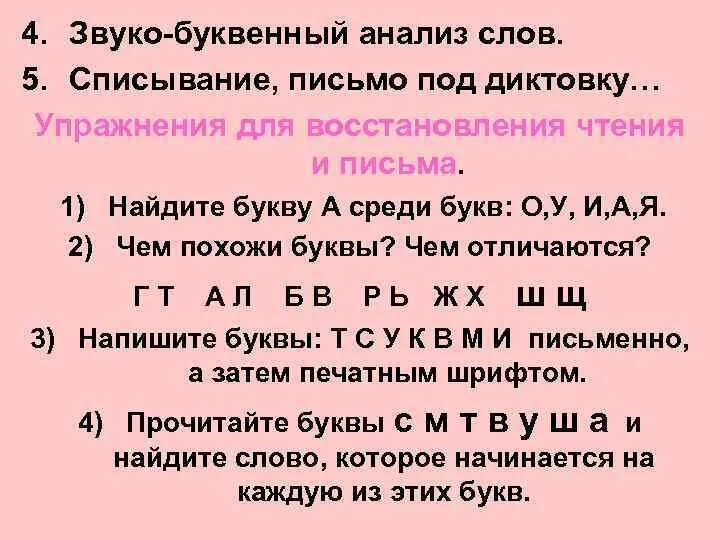 4. Звуко-буквенный анализ слов.
5. Списывание, письмо под диктовку…

Упражнения для восстановления чтения и письма.

1) Найдите букву А среди букв: О,У, И,А,Я.
2) Чем похожи буквы? Чем отличаются?

Г Т А Л Б В Р Ь Ж Х Ш Щ

3) Напишите буквы: Т С У К В М И письменно, а затем печатным шрифтом.
4) Прочитайте буквы с м т в у ш а и найдите слово, которое начинается на каждую из этих букв.